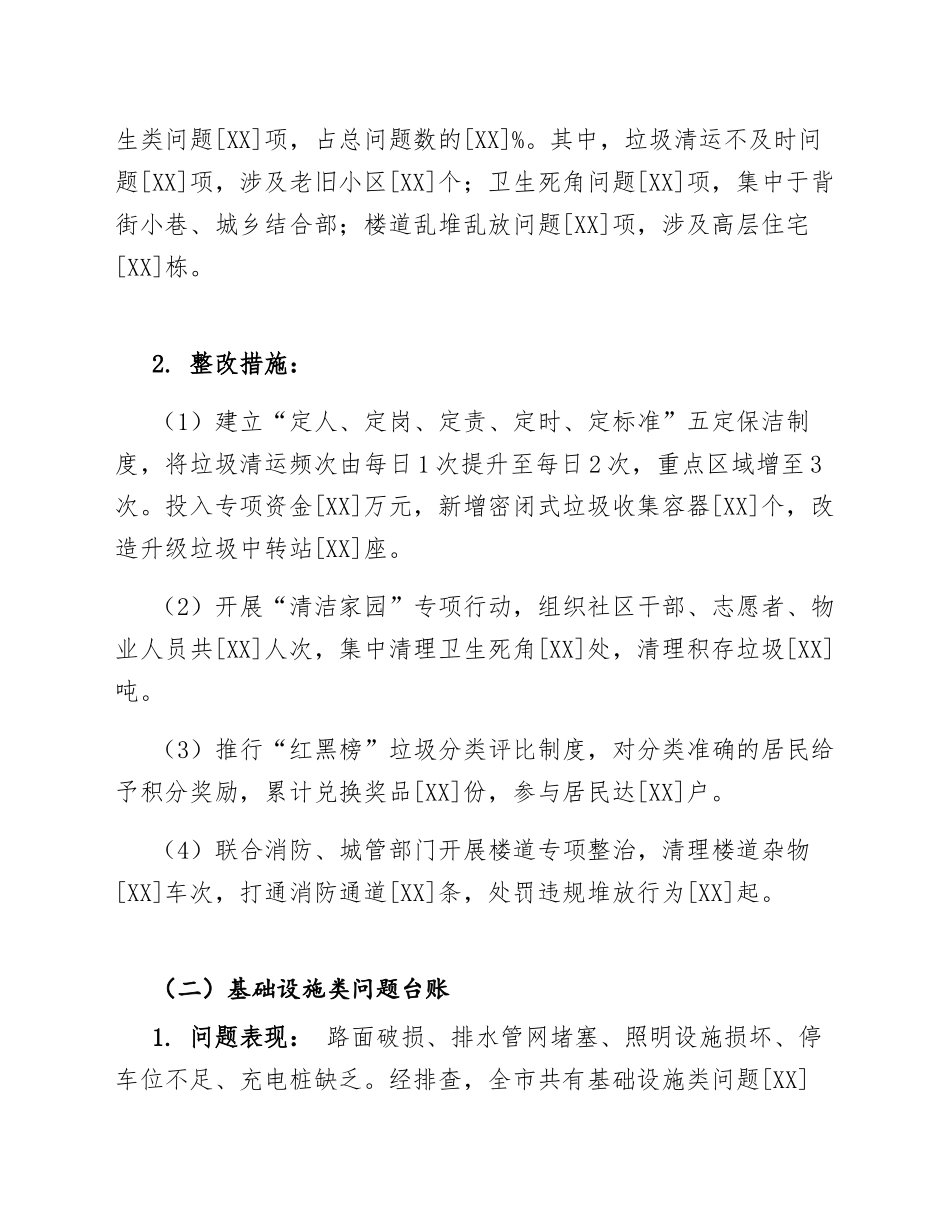 生类问题[XX]项，占总问题数的[XX]%。其中，垃圾清运不及时问题[XX]项，涉及老旧小区[XX]个；卫生死角问题[XX]项，集中于背街小巷、城乡结合部；楼道乱堆乱放问题[XX]项，涉及高层住宅[XX]栋。

2. 整改措施：

（1）建立“定人、定岗、定责、定时、定标准”五定保洁制度，将垃圾清运频次由每日1次提升至每日2次，重点区域增至3次。投入专项资金[XX]万元，新增密闭式垃圾收集容器[XX]个，改造升级垃圾中转站[XX]座。

（2）开展“清洁家园”专项行动，组织社区干部、志愿者、物业人员共[XX]人次，集中清理卫生死角[XX]处，清理积存垃圾[XX]吨。

（3）推行“红黑榜”垃圾分类评比制度，对分类准确的居民给予积分奖励，累计兑换奖品[XX]份，参与居民达[XX]户。

（4）联合消防、城管部门开展楼道专项整治，清理楼道杂物[XX]车次，打通消防通道[XX]条，处罚违规堆放行为[XX]起。

（二）基础设施类问题台账

1. 问题表现： 路面破损、排水管网堵塞、照明设施损坏、停车位不足、充电桩缺乏。经排查，全市共有基础设施类问题[XX]